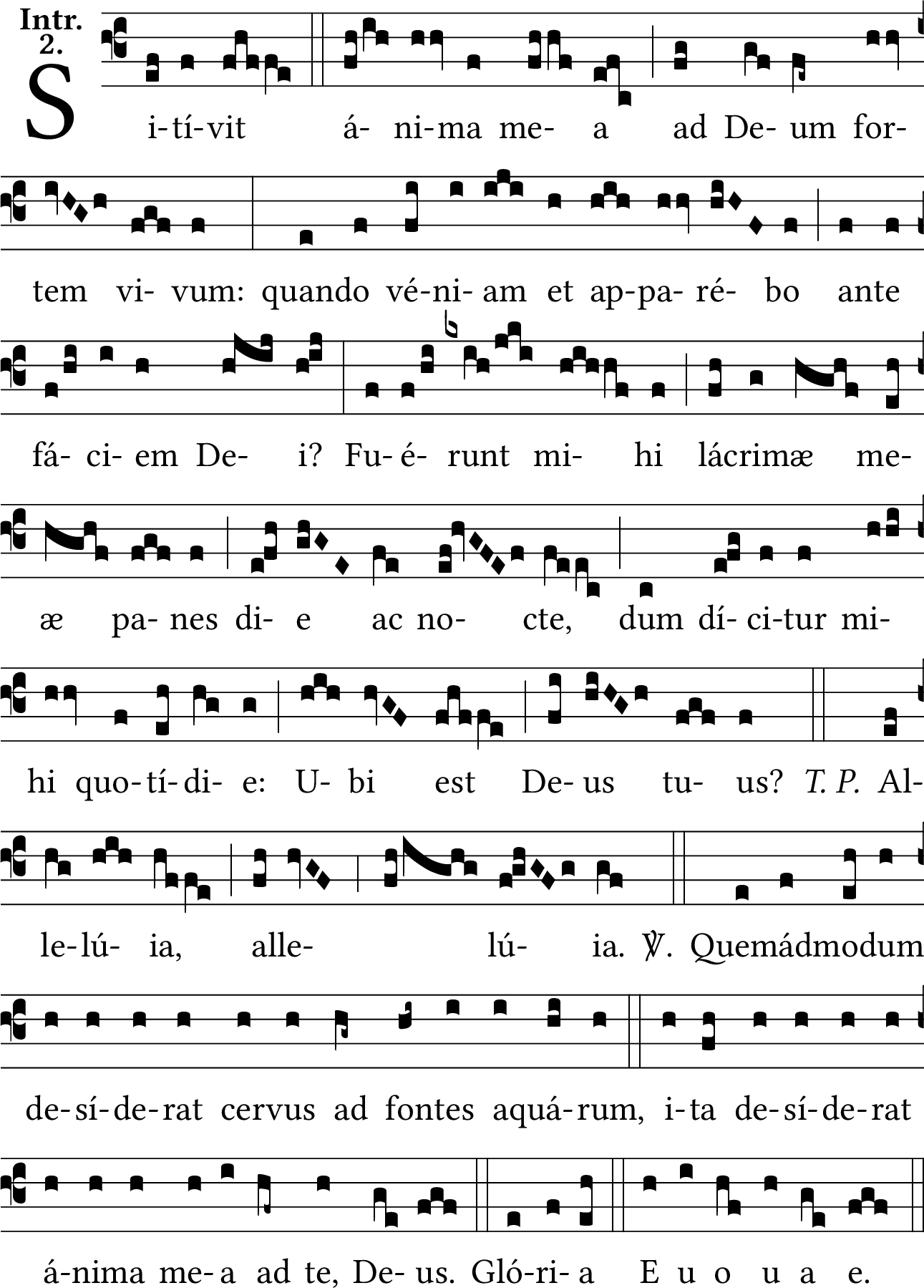 Intr.
2.

S i-tí-vit á- ni-ma me- a ad De- um for-

tem vi- vum: quando vé-ni- am et ap-pa- ré- bo ante

fá- ci- em De- i? Fu- é- runt mi- hi lácrimæ me-

æ pa- nes di- e ac no- cte, dum dí- ci-tur mi-

hi quo- tí- di- e: U- bi est De- us tu- us? T. P. Al-

le-lú- ia, alle- lú- ia. ℣. Quemádmodum

de-sí-de-rat cervus ad fontes aquá-rum, i-ta de-sí-de-rat

á-nima me-a ad te, De- us. Gló-ri- a E u o u a e.